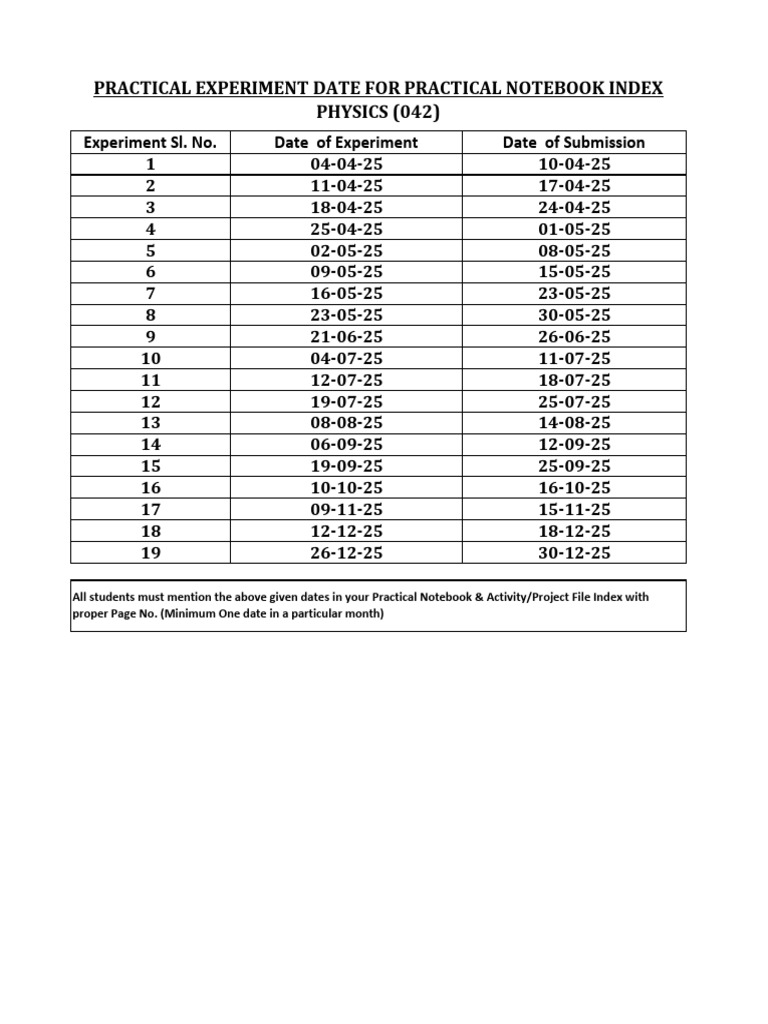 PRACTICAL EXPERIMENT DATE FOR PRACTICAL NOTEBOOK INDEX
PHYSICS (042)

| Experiment Sl. No. | Date of Experiment | Date of Submission |
|---|---|---|
| 1 | 04-04-25 | 10-04-25 |
| 2 | 11-04-25 | 17-04-25 |
| 3 | 18-04-25 | 24-04-25 |
| 4 | 25-04-25 | 01-05-25 |
| 5 | 02-05-25 | 08-05-25 |
| 6 | 09-05-25 | 15-05-25 |
| 7 | 16-05-25 | 23-05-25 |
| 8 | 23-05-25 | 30-05-25 |
| 9 | 21-06-25 | 26-06-25 |
| 10 | 04-07-25 | 11-07-25 |
| 11 | 12-07-25 | 18-07-25 |
| 12 | 19-07-25 | 25-07-25 |
| 13 | 08-08-25 | 14-08-25 |
| 14 | 06-09-25 | 12-09-25 |
| 15 | 19-09-25 | 25-09-25 |
| 16 | 10-10-25 | 16-10-25 |
| 17 | 09-11-25 | 15-11-25 |
| 18 | 12-12-25 | 18-12-25 |
| 19 | 26-12-25 | 30-12-25 |

All students must mention the above given dates in your Practical Notebook & Activity/Project File Index with proper Page No. (Minimum One date in a particular month)